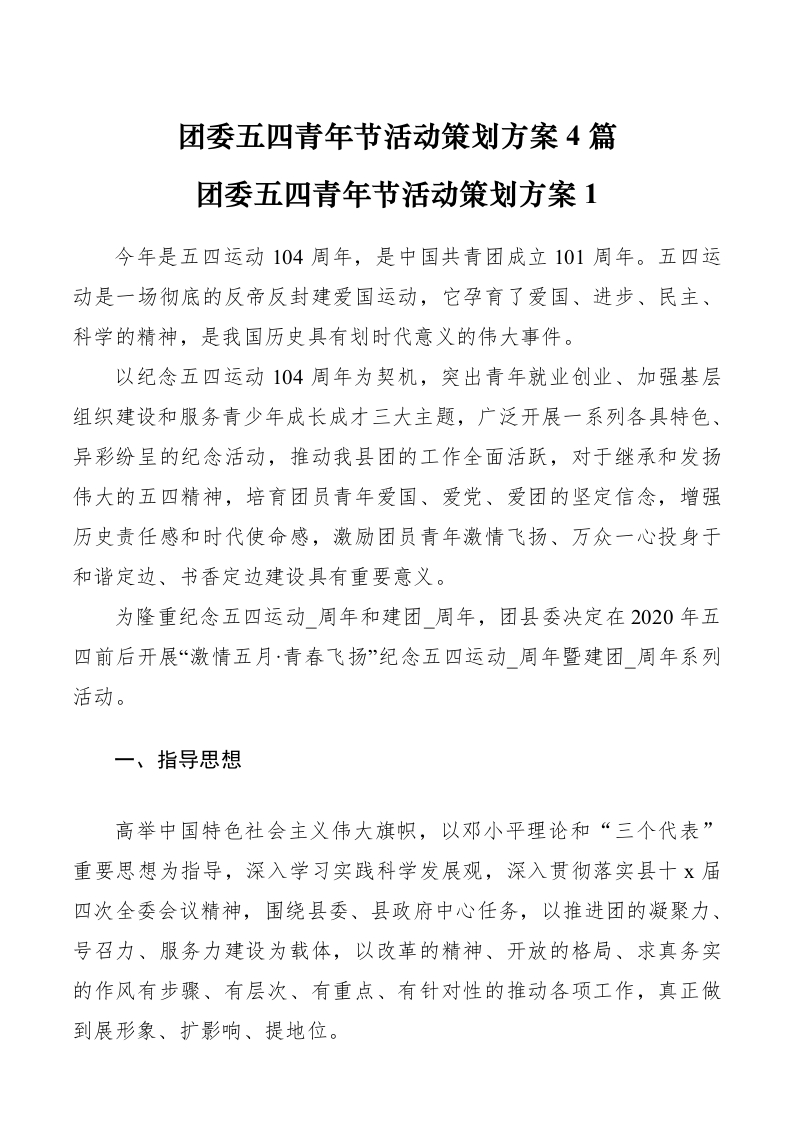 团委五四青年节活动策划方案 4 篇

团委五四青年节活动策划方案 1

今年是五四运动 104 周年，是中国共青团成立 101 周年。五四运动是一场彻底的反帝反封建爱国运动，它孕育了爱国、进步、民主、科学的精神，是我国历史具有划时代意义的伟大事件。

以纪念五四运动 104 周年为契机，突出青年就业创业、加强基层组织建设和服务青少年成长成才三大主题，广泛开展一系列各具特色、异彩纷呈的纪念活动，推动我县团的工作全面活跃，对于继承和发扬伟大的五四精神，培育团员青年爱国、爱党、爱团的坚定信念，增强历史责任感和时代使命感，激励团员青年激情飞扬、万众一心投身于和谐定边、书香定边建设具有重要意义。

为隆重纪念五四运动_周年和建团_周年，团县委决定在 2020 年五四前后开展“激情五月·青春飞扬”纪念五四运动_周年暨建团_周年系列活动。

一、指导思想

高举中国特色社会主义伟大旗帜，以邓小平理论和“三个代表”重要思想为指导，深入学习实践科学发展观，深入贯彻落实县十 x 届四次全委会议精神，围绕县委、县政府中心任务，以推进团的凝聚力、号召力、服务力建设为载体，以改革的精神、开放的格局、求真务实的作风有步骤、有层次、有重点、有针对性的推动各项工作，真正做到展形象、扩影响、提地位。